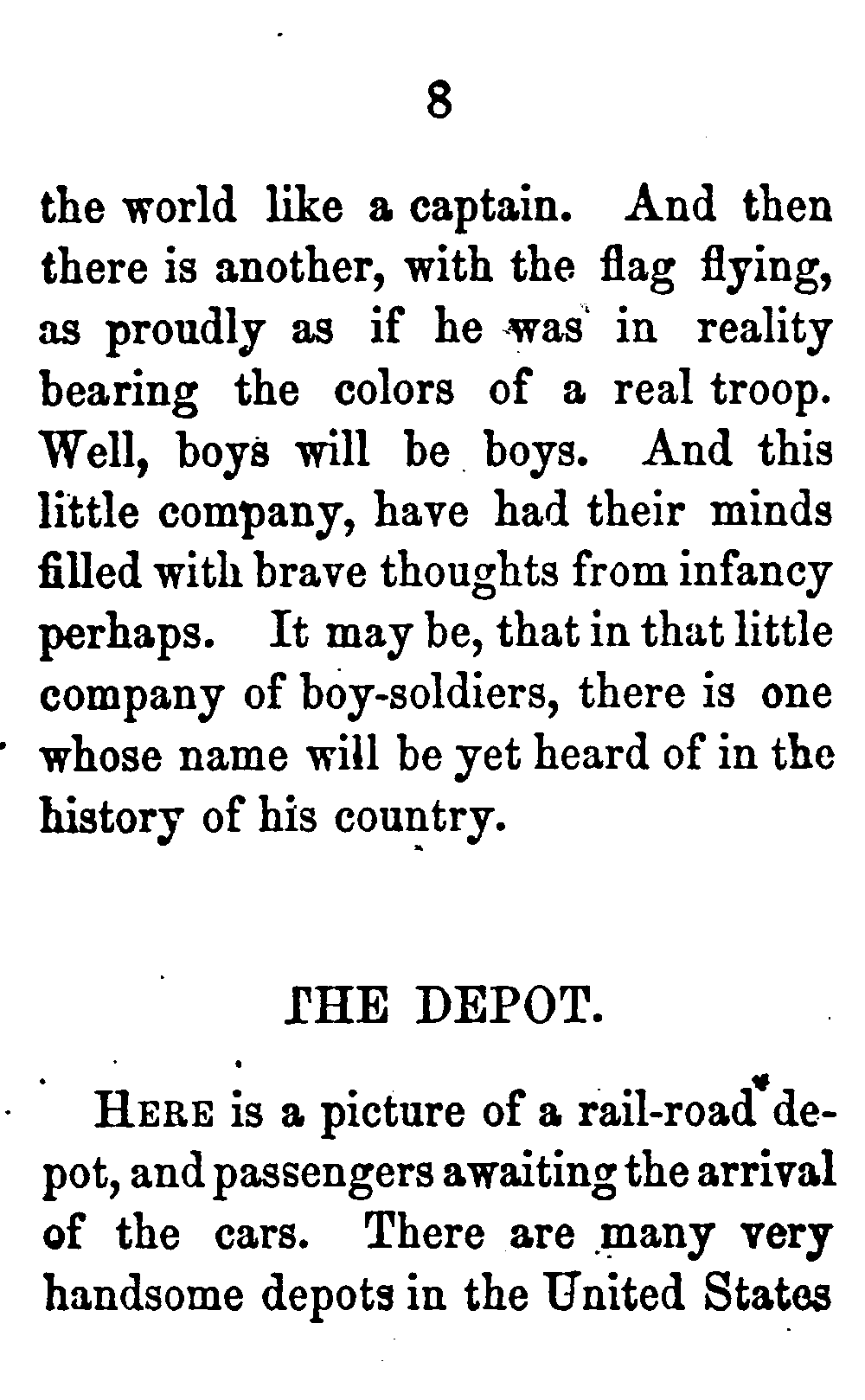 8

the world like a captain. And then there is another, with the flag flying, as proudly as if he was in reality bearing the colors of a real troop. Well, boys will be boys. And this little company, have had their minds filled with brave thoughts from infancy perhaps. It may be, that in that little company of boy-soldiers, there is one whose name will be yet heard of in the history of his country.

THE DEPOT.

HERE is a picture of a rail-road depot, and passengers awaiting the arrival of the cars. There are many very handsome depots in the United States